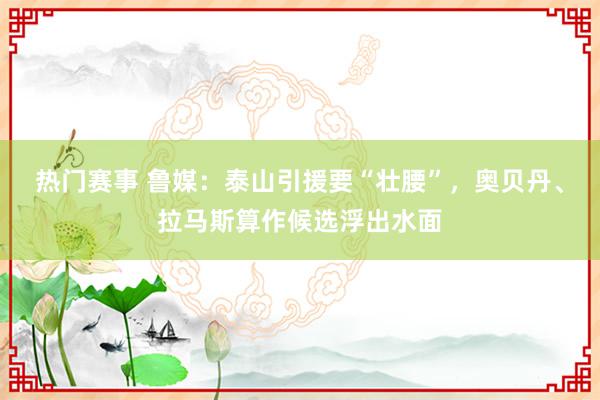 热门赛事 鲁媒：泰山引援要“壮腰”，奥贝丹、拉马斯算作候选浮出水面